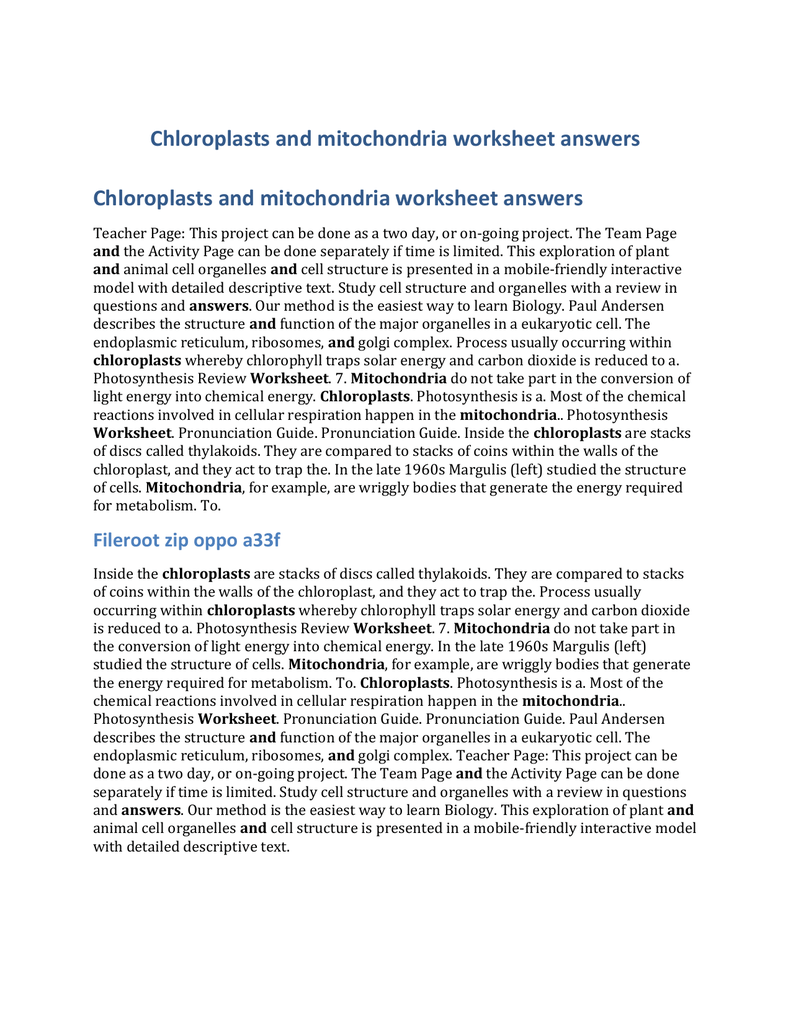 Chloroplasts and mitochondria worksheet answers

Chloroplasts and mitochondria worksheet answers

Teacher Page: This project can be done as a two day, or on-going project. The Team Page and the Activity Page can be done separately if time is limited. This exploration of plant and animal cell organelles and cell structure is presented in a mobile-friendly interactive model with detailed descriptive text. Study cell structure and organelles with a review in questions and answers. Our method is the easiest way to learn Biology. Paul Andersen describes the structure and function of the major organelles in a eukaryotic cell. The endoplasmic reticulum, ribosomes, and golgi complex. Process usually occurring within chloroplasts whereby chlorophyll traps solar energy and carbon dioxide is reduced to a. Photosynthesis Review Worksheet. 7. Mitochondria do not take part in the conversion of light energy into chemical energy. Chloroplasts. Photosynthesis is a. Most of the chemical reactions involved in cellular respiration happen in the mitochondria.. Photosynthesis Worksheet. Pronunciation Guide. Pronunciation Guide. Inside the chloroplasts are stacks of discs called thylakoids. They are compared to stacks of coins within the walls of the chloroplast, and they act to trap the. In the late 1960s Margulis (left) studied the structure of cells. Mitochondria, for example, are wriggly bodies that generate the energy required for metabolism. To.

Fileroot zip oppo a33f

Inside the chloroplasts are stacks of discs called thylakoids. They are compared to stacks of coins within the walls of the chloroplast, and they act to trap the. Process usually occurring within chloroplasts whereby chlorophyll traps solar energy and carbon dioxide is reduced to a. Photosynthesis Review Worksheet. 7. Mitochondria do not take part in the conversion of light energy into chemical energy. In the late 1960s Margulis (left) studied the structure of cells. Mitochondria, for example, are wriggly bodies that generate the energy required for metabolism. To. Chloroplasts. Photosynthesis is a. Most of the chemical reactions involved in cellular respiration happen in the mitochondria.. Photosynthesis Worksheet. Pronunciation Guide. Pronunciation Guide. Paul Andersen describes the structure and function of the major organelles in a eukaryotic cell. The endoplasmic reticulum, ribosomes, and golgi complex. Teacher Page: This project can be done as a two day, or on-going project. The Team Page and the Activity Page can be done separately if time is limited. Study cell structure and organelles with a review in questions and answers. Our method is the easiest way to learn Biology. This exploration of plant and animal cell organelles and cell structure is presented in a mobile-friendly interactive model with detailed descriptive text.